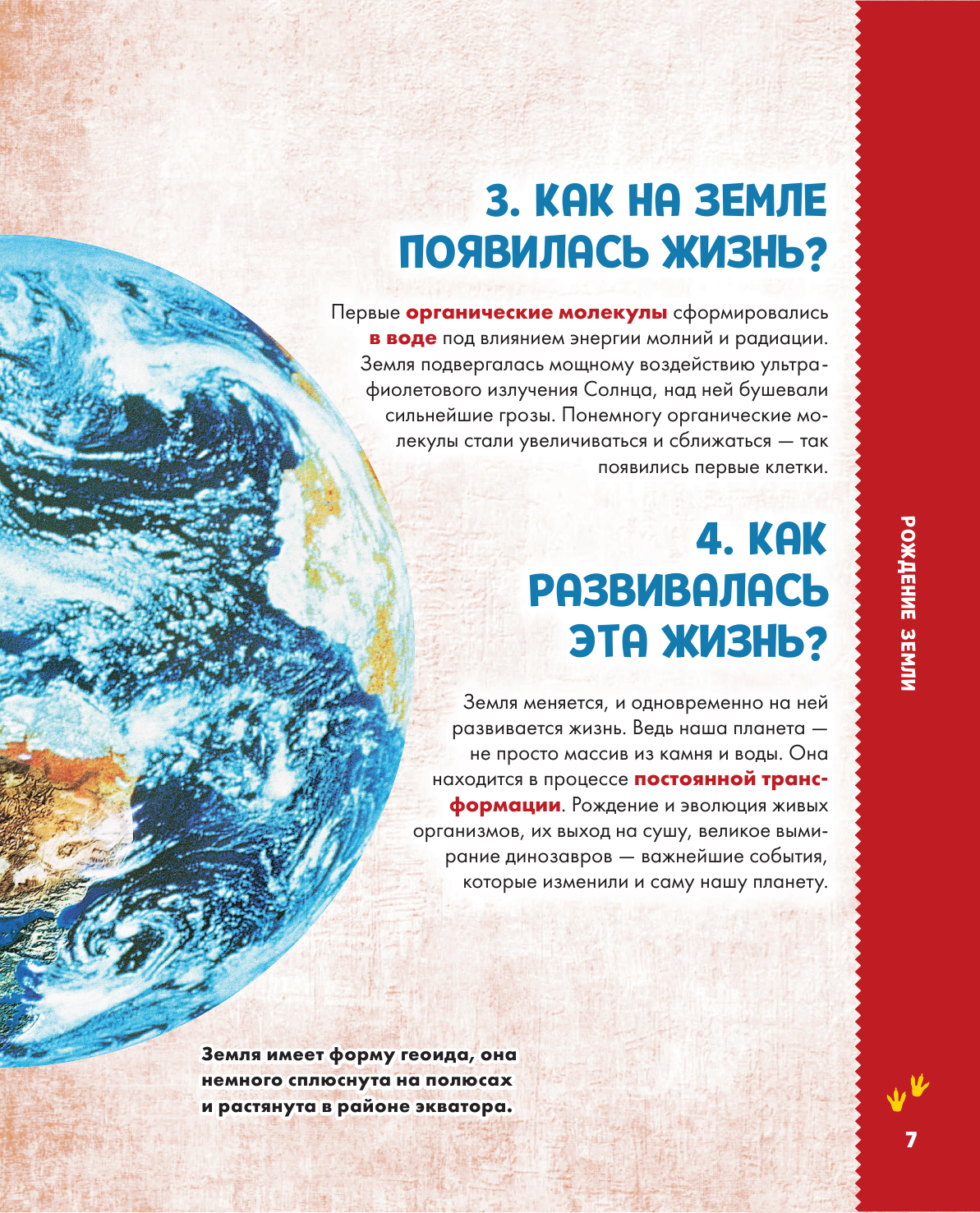 3. КАК НА ЗЕМЛЕ ПОЯВИЛАСЬ ЖИЗНЬ?

Первые органические молекулы сформировались в воде под влиянием энергии молний и радиации. Земля подвергалась мощному воздействию ультрафиолетового излучения Солнца, над ней бушевали сильнейшие грозы. Понемногу органические молекулы стали увеличиваться и сближаться — так появились первые клетки.

4. КАК РАЗВИВАЛАСЬ ЭТА ЖИЗНЬ?

Земля меняется, и одновременно на ней развивается жизнь. Ведь наша планета — не просто массив из камня и воды. Она находится в процессе постоянной трансформации. Рождение и эволюция живых организмов, их выход на сушу, великое вымирание динозавров — важнейшие события, которые изменили и саму нашу планету.

Земля имеет форму геоида, она немного сплюснута на полюсах и растянута в районе экватора.

РОЖДЕНИЕ ЗЕМЛИ

7